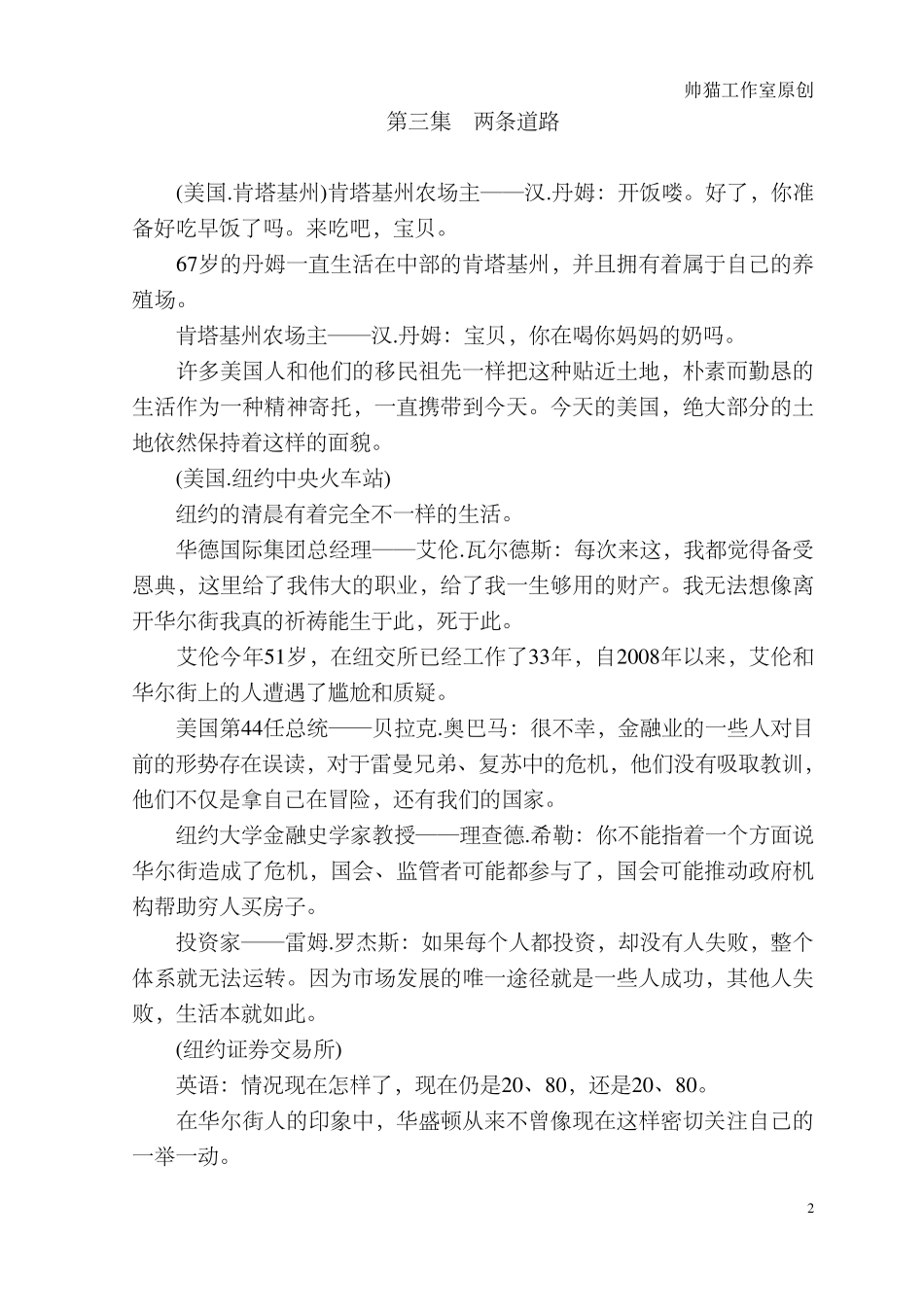 帅猫工作室原创

第三集　两条道路

(美国.肯塔基州)肯塔基州农场主——汉.丹姆：开饭喽。好了，你准备好吃早饭了吗。来吃吧，宝贝。

67岁的丹姆一直生活在中部的肯塔基州，并且拥有着属于自己的养殖场。

肯塔基州农场主——汉.丹姆：宝贝，你在喝你妈妈的奶吗。

许多美国人和他们的移民祖先一样把这种贴近土地，朴素而勤恳的生活作为一种精神寄托，一直携带到今天。今天的美国，绝大部分的土地依然保持着这样的面貌。

(美国.纽约中央火车站)

纽约的清晨有着完全不一样的生活。

华德国际集团总经理——艾伦.瓦尔德斯：每次来这，我都觉得备受恩典，这里给了我伟大的职业，给了我一生够用的财产。我无法想像离开华尔街我真的祈祷能生于此，死于此。

艾伦今年51岁，在纽交所已经工作了33年，自2008年以来，艾伦和华尔街上的人遭遇了尴尬和质疑。

美国第44任总统——贝拉克.奥巴马：很不幸，金融业的一些人对目前的形势存在误读，对于雷曼兄弟、复苏中的危机，他们没有吸取教训，他们不仅是拿自己在冒险，还有我们的国家。

纽约大学金融史学家教授——理查德.希勒：你不能指着一个方面说华尔街造成了危机，国会、监管者可能都参与了，国会可能推动政府机构帮助穷人买房子。

投资家——雷姆.罗杰斯：如果每个人都投资，却没有人失败，整个体系就无法运转。因为市场发展的唯一途径就是一些人成功，其他人失败，生活本就如此。

(纽约证券交易所)

英语：情况现在怎样了，现在仍是20、80，还是20、80。

在华尔街人的印象中，华盛顿从来不曾像现在这样密切关注自己的一举一动。

2